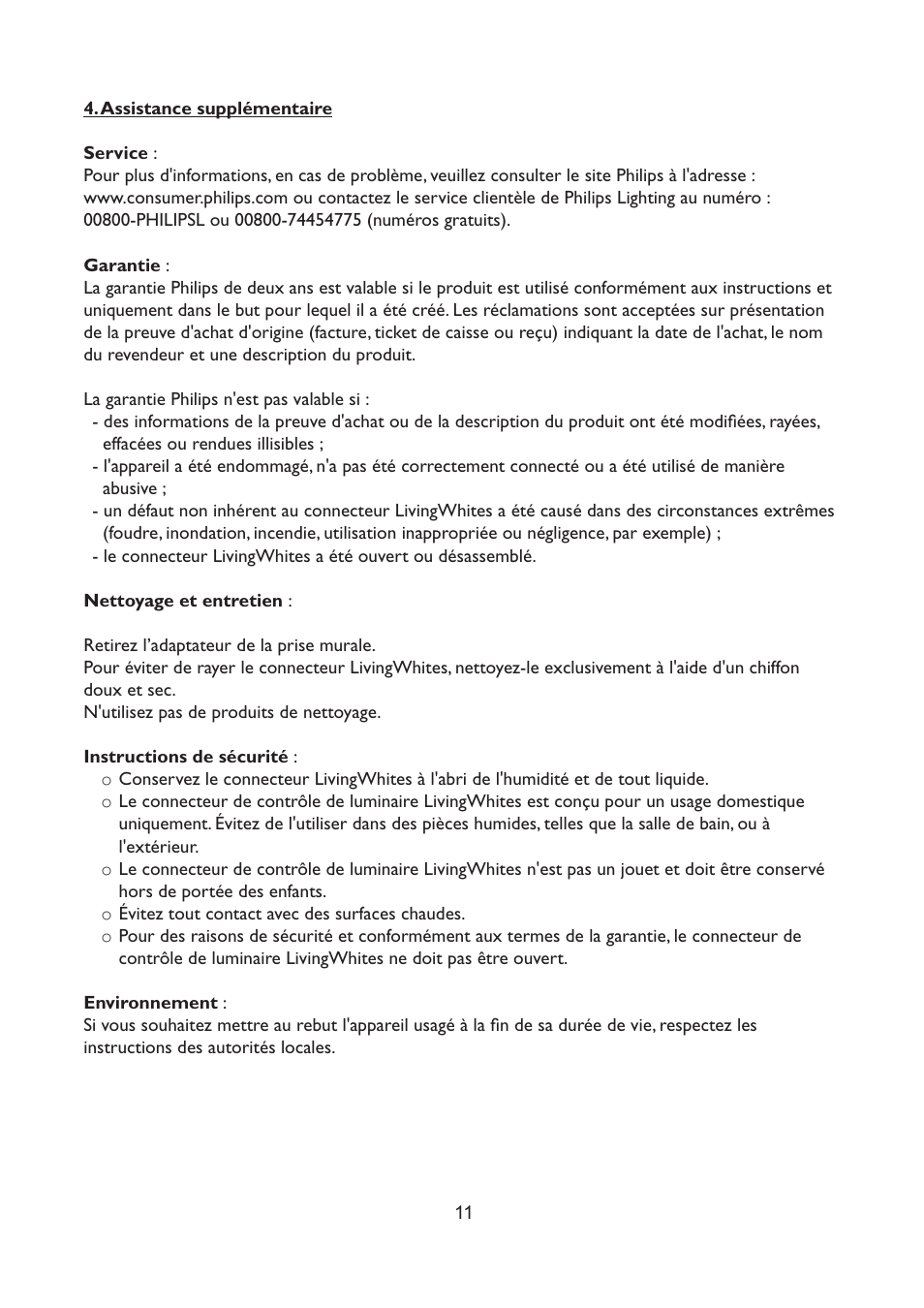 4. Assistance supplémentaire

Service :
Pour plus d'informations, en cas de problème, veuillez consulter le site Philips à l'adresse : www.consumer.philips.com ou contactez le service clientèle de Philips Lighting au numéro : 00800-PHILIPSL ou 00800-74454775 (numéros gratuits).

Garantie :
La garantie Philips de deux ans est valable si le produit est utilisé conformément aux instructions et uniquement dans le but pour lequel il a été créé. Les réclamations sont acceptées sur présentation de la preuve d'achat d'origine (facture, ticket de caisse ou reçu) indiquant la date de l'achat, le nom du revendeur et une description du produit.

La garantie Philips n'est pas valable si :
- des informations de la preuve d'achat ou de la description du produit ont été modifiées, rayées, effacées ou rendues illisibles ;
- l'appareil a été endommagé, n'a pas été correctement connecté ou a été utilisé de manière abusive ;
- un défaut non inhérent au connecteur LivingWhites a été causé dans des circonstances extrêmes (foudre, inondation, incendie, utilisation inappropriée ou négligence, par exemple) ;
- le connecteur LivingWhites a été ouvert ou désassemblé.

Nettoyage et entretien :

Retirez l'adaptateur de la prise murale.
Pour éviter de rayer le connecteur LivingWhites, nettoyez-le exclusivement à l'aide d'un chiffon doux et sec.
N'utilisez pas de produits de nettoyage.

Instructions de sécurité :
o Conservez le connecteur LivingWhites à l'abri de l'humidité et de tout liquide.
o Le connecteur de contrôle de luminaire LivingWhites est conçu pour un usage domestique uniquement. Évitez de l'utiliser dans des pièces humides, telles que la salle de bain, ou à l'extérieur.
o Le connecteur de contrôle de luminaire LivingWhites n'est pas un jouet et doit être conservé hors de portée des enfants.
o Évitez tout contact avec des surfaces chaudes.
o Pour des raisons de sécurité et conformément aux termes de la garantie, le connecteur de contrôle de luminaire LivingWhites ne doit pas être ouvert.

Environnement :
Si vous souhaitez mettre au rebut l'appareil usagé à la fin de sa durée de vie, respectez les instructions des autorités locales.

11